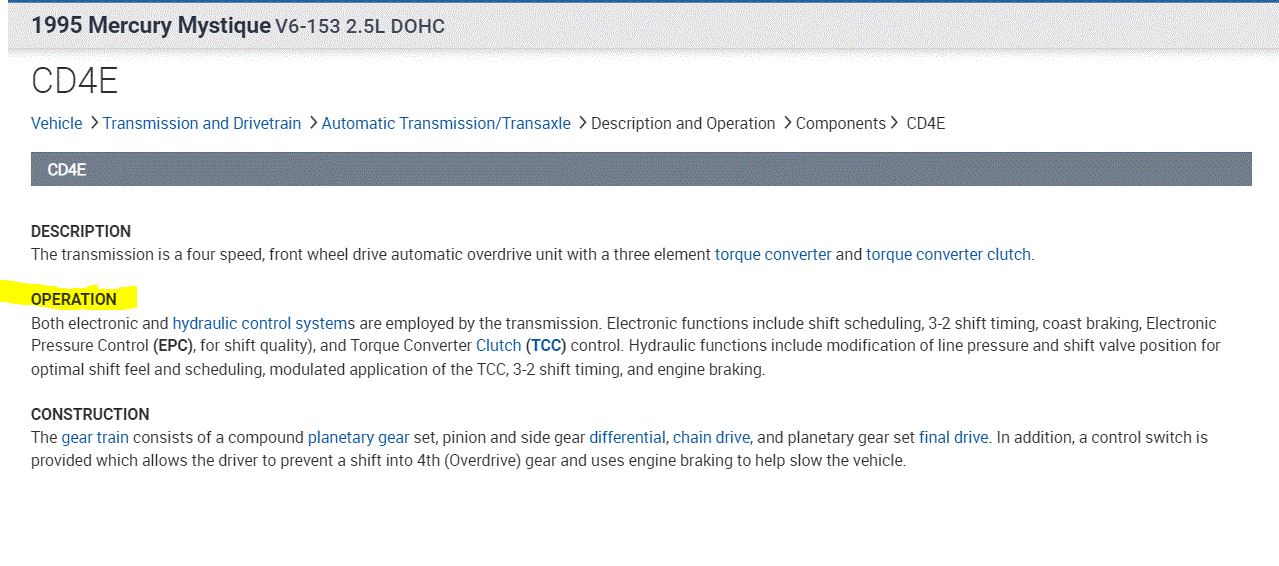 1995 Mercury Mystique V6-153 2.5L DOHC

CD4E

Vehicle > Transmission and Drivetrain > Automatic Transmission/Transaxle > Description and Operation > Components > CD4E

CD4E

DESCRIPTION
The transmission is a four speed, front wheel drive automatic overdrive unit with a three element torque converter and torque converter clutch.

OPERATION
Both electronic and hydraulic control systems are employed by the transmission. Electronic functions include shift scheduling, 3-2 shift timing, coast braking, Electronic Pressure Control (EPC), for shift quality), and Torque Converter Clutch (TCC) control. Hydraulic functions include modification of line pressure and shift valve position for optimal shift feel and scheduling, modulated application of the TCC, 3-2 shift timing, and engine braking.

CONSTRUCTION
The gear train consists of a compound planetary gear set, pinion and side gear differential, chain drive, and planetary gear set final drive. In addition, a control switch is provided which allows the driver to prevent a shift into 4th (Overdrive) gear and uses engine braking to help slow the vehicle.